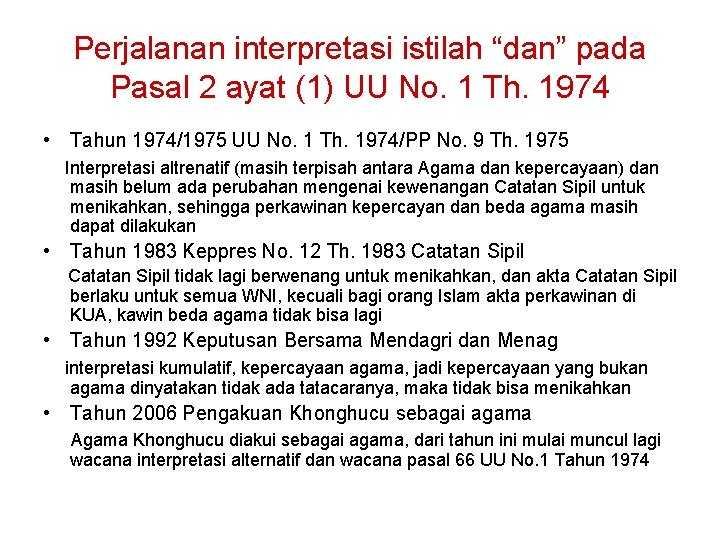 Perjalanan interpretasi istilah “dan” pada Pasal 2 ayat (1) UU No. 1 Th. 1974

• Tahun 1974/1975 UU No. 1 Th. 1974/PP No. 9 Th. 1975

Interpretasi altrenatif (masih terpisah antara Agama dan kepercayaan) dan masih belum ada perubahan mengenai kewenangan Catatan Sipil untuk menikahkan, sehingga perkawinan kepercayan dan beda agama masih dapat dilakukan

• Tahun 1983 Keppres No. 12 Th. 1983 Catatan Sipil

Catatan Sipil tidak lagi berwenang untuk menikahkan, dan akta Catatan Sipil berlaku untuk semua WNI, kecuali bagi orang Islam akta perkawinan di KUA, kawin beda agama tidak bisa lagi

• Tahun 1992 Keputusan Bersama Mendagri dan Menag

interpretasi kumulatif, kepercayaan agama, jadi kepercayaan yang bukan agama dinyatakan tidak ada tatacaranya, maka tidak bisa menikahkan

• Tahun 2006 Pengakuan Khonghucu sebagai agama

Agama Khonghucu diakui sebagai agama, dari tahun ini mulai muncul lagi wacana interpretasi alternatif dan wacana pasal 66 UU No.1 Tahun 1974